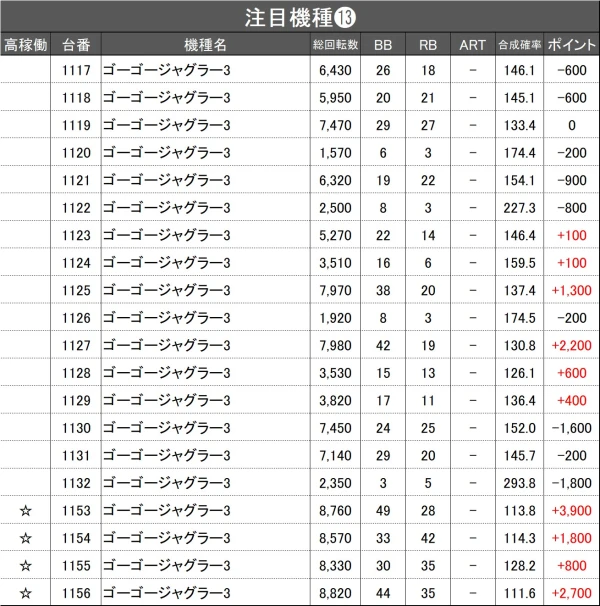 注目機種⑬

| 高稼働 | 台番 | 機種名 | 総回転数 | BB | RB | ART | 合成確率 | ポイント |
|---|---|---|---|---|---|---|---|---|
|  | 1117 | ゴーゴージャグラー3 | 6,430 | 26 | 18 | - | 146.1 | -600 |
|  | 1118 | ゴーゴージャグラー3 | 5,950 | 20 | 21 | - | 145.1 | -600 |
|  | 1119 | ゴーゴージャグラー3 | 7,470 | 29 | 27 | - | 133.4 | 0 |
|  | 1120 | ゴーゴージャグラー3 | 1,570 | 6 | 3 | - | 174.4 | -200 |
|  | 1121 | ゴーゴージャグラー3 | 6,320 | 19 | 22 | - | 154.1 | -900 |
|  | 1122 | ゴーゴージャグラー3 | 2,500 | 8 | 3 | - | 227.3 | -800 |
|  | 1123 | ゴーゴージャグラー3 | 5,270 | 22 | 14 | - | 146.4 | +100 |
|  | 1124 | ゴーゴージャグラー3 | 3,510 | 16 | 6 | - | 159.5 | +100 |
|  | 1125 | ゴーゴージャグラー3 | 7,970 | 38 | 20 | - | 137.4 | +1,300 |
|  | 1126 | ゴーゴージャグラー3 | 1,920 | 8 | 3 | - | 174.5 | -200 |
|  | 1127 | ゴーゴージャグラー3 | 7,980 | 42 | 19 | - | 130.8 | +2,200 |
|  | 1128 | ゴーゴージャグラー3 | 3,530 | 15 | 13 | - | 126.1 | +600 |
|  | 1129 | ゴーゴージャグラー3 | 3,820 | 17 | 11 | - | 136.4 | +400 |
|  | 1130 | ゴーゴージャグラー3 | 7,450 | 24 | 25 | - | 152.0 | -1,600 |
|  | 1131 | ゴーゴージャグラー3 | 7,140 | 29 | 20 | - | 145.7 | -200 |
|  | 1132 | ゴーゴージャグラー3 | 2,350 | 3 | 5 | - | 293.8 | -1,800 |
| ☆ | 1153 | ゴーゴージャグラー3 | 8,760 | 49 | 28 | - | 113.8 | +3,900 |
| ☆ | 1154 | ゴーゴージャグラー3 | 8,570 | 33 | 42 | - | 114.3 | +1,800 |
| ☆ | 1155 | ゴーゴージャグラー3 | 8,330 | 30 | 35 | - | 128.2 | +800 |
| ☆ | 1156 | ゴーゴージャグラー3 | 8,820 | 44 | 35 | - | 111.6 | +2,700 |